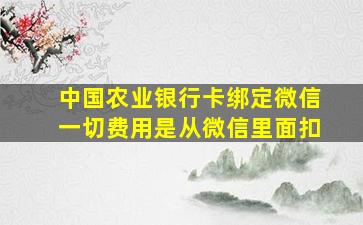 中国农业银行卡绑定微信
一切费用是从微信里面扣